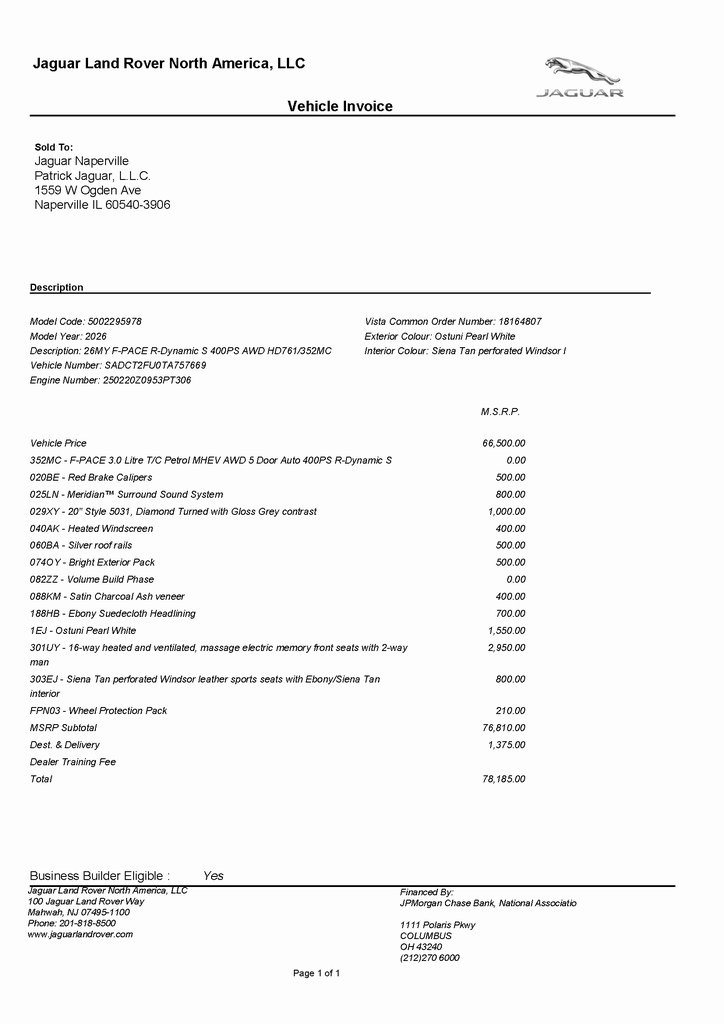 Jaguar Land Rover North America, LLC

JAGUAR

Vehicle Invoice

Sold To:
Jaguar Naperville
Patrick Jaguar, L.L.C.
1559 W Ogden Ave
Naperville IL 60540-3906

Description

Model Code: 5002295978
Model Year: 2026
Description: 26MY F-PACE R-Dynamic S 400PS AWD HD761/352MC
Vehicle Number: SADCT2FU0TA757669
Engine Number: 250220Z0953PT306

Vista Common Order Number: 18164807
Exterior Colour: Ostuni Pearl White
Interior Colour: Siena Tan perforated Windsor l

| | M.S.R.P. |
|---|---|
| Vehicle Price | 66,500.00 |
| 352MC - F-PACE 3.0 Litre T/C Petrol MHEV AWD 5 Door Auto 400PS R-Dynamic S | 0.00 |
| 020BE - Red Brake Calipers | 500.00 |
| 025LN - Meridian™ Surround Sound System | 800.00 |
| 029XY - 20" Style 5031, Diamond Turned with Gloss Grey contrast | 1,000.00 |
| 040AK - Heated Windscreen | 400.00 |
| 060BA - Silver roof rails | 500.00 |
| 074OY - Bright Exterior Pack | 500.00 |
| 082ZZ - Volume Build Phase | 0.00 |
| 088KM - Satin Charcoal Ash veneer | 400.00 |
| 188HB - Ebony Suedecloth Headlining | 700.00 |
| 1EJ - Ostuni Pearl White | 1,550.00 |
| 301UY - 16-way heated and ventilated, massage electric memory front seats with 2-way man | 2,950.00 |
| 303EJ - Siena Tan perforated Windsor leather sports seats with Ebony/Siena Tan interior | 800.00 |
| FPN03 - Wheel Protection Pack | 210.00 |
| MSRP Subtotal | 76,810.00 |
| Dest. & Delivery | 1,375.00 |
| Dealer Training Fee | |
| Total | 78,185.00 |

Business Builder Eligible : Yes

Jaguar Land Rover North America, LLC
100 Jaguar Land Rover Way
Mahwah, NJ 07495-1100
Phone: 201-818-8500
www.jaguarlandrover.com

Financed By:
JPMorgan Chase Bank, National Associatio

1111 Polaris Pkwy
COLUMBUS
OH 43240
(212)270 6000

Page 1 of 1